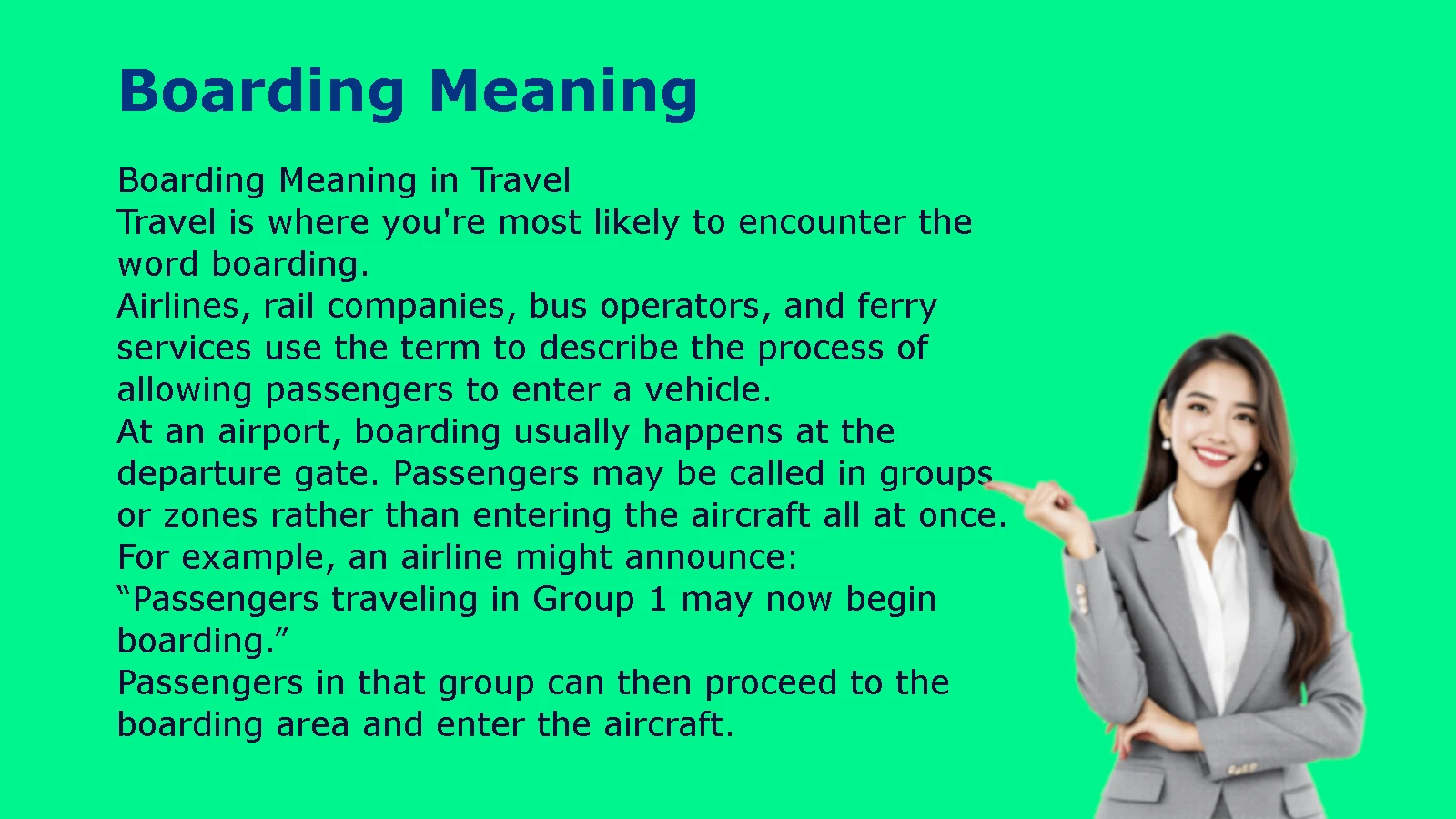 Boarding Meaning

Boarding Meaning in Travel

Travel is where you're most likely to encounter the word boarding.

Airlines, rail companies, bus operators, and ferry services use the term to describe the process of allowing passengers to enter a vehicle.

At an airport, boarding usually happens at the departure gate. Passengers may be called in groups or zones rather than entering the aircraft all at once.

For example, an airline might announce:

“Passengers traveling in Group 1 may now begin boarding.”

Passengers in that group can then proceed to the boarding area and enter the aircraft.